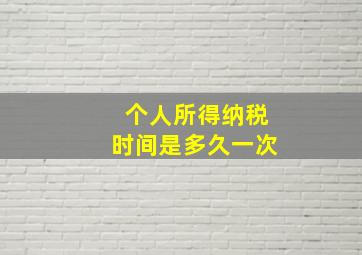 个人所得纳税
时间是多久一次